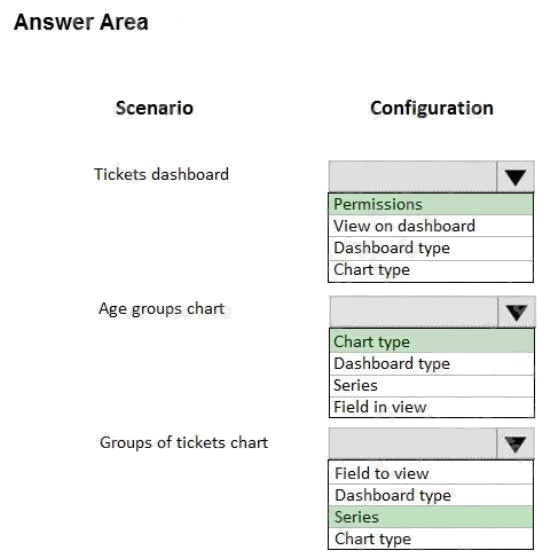 Answer Area

Scenario

Configuration

Tickets dashboard

Permissions
View on dashboard
Dashboard type
Chart type

Age groups chart

Chart type
Dashboard type
Series
Field in view

Groups of tickets chart

Field to view
Dashboard type
Series
Chart type